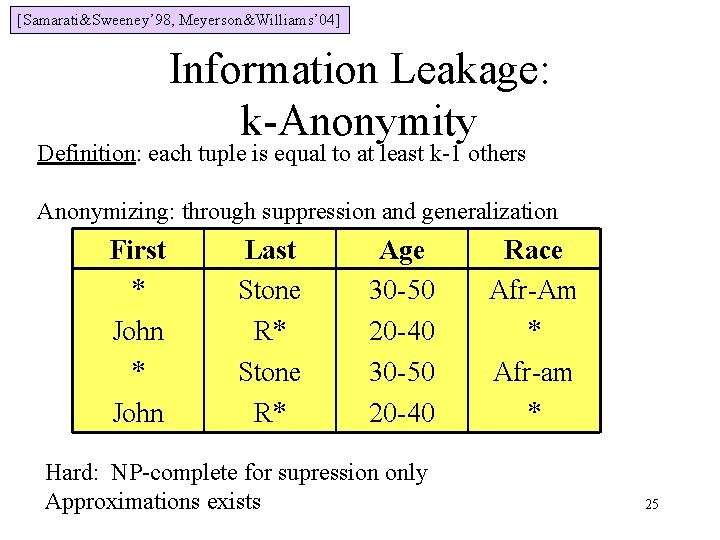 [Samarati&Sweeney'98, Meyerson&Williams'04]

Information Leakage: k-Anonymity

Definition: each tuple is equal to at least k-1 others

Anonymizing: through suppression and generalization

| First | Last | Age | Race |
|---|---|---|---|
| * | Stone | 30-50 | Afr-Am |
| John | R* | 20-40 | * |
| * | Stone | 30-50 | Afr-am |
| John | R* | 20-40 | * |

Hard: NP-complete for supression only
Approximations exists

25